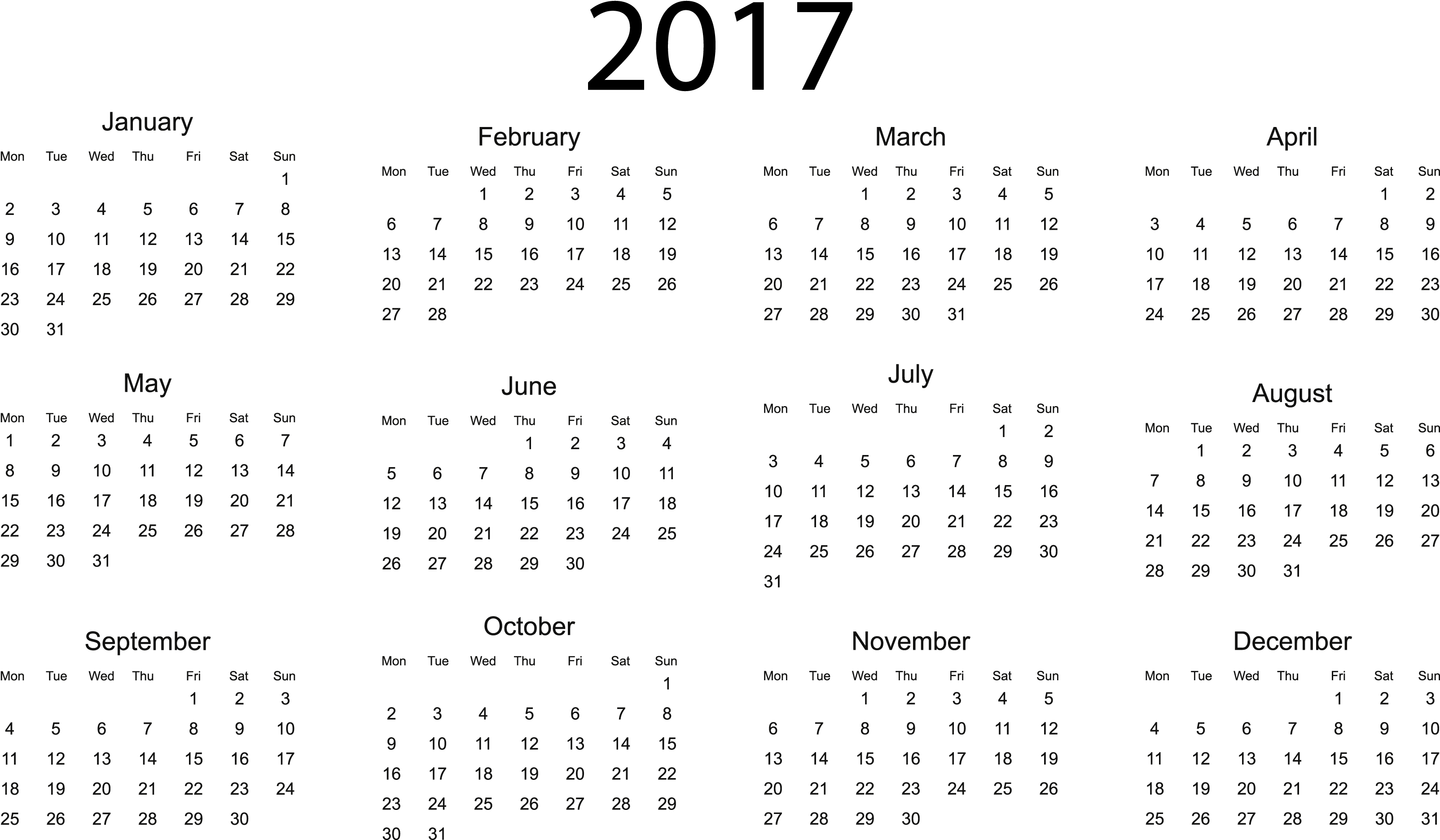 2017

January

| Mon | Tue | Wed | Thu | Fri | Sat | Sun |
|---|---|---|---|---|---|---|
| | | | | | | 1 |
| 2 | 3 | 4 | 5 | 6 | 7 | 8 |
| 9 | 10 | 11 | 12 | 13 | 14 | 15 |
| 16 | 17 | 18 | 19 | 20 | 21 | 22 |
| 23 | 24 | 25 | 26 | 27 | 28 | 29 |
| 30 | 31 | | | | | |

February

| Mon | Tue | Wed | Thu | Fri | Sat | Sun |
|---|---|---|---|---|---|---|
| | | 1 | 2 | 3 | 4 | 5 |
| 6 | 7 | 8 | 9 | 10 | 11 | 12 |
| 13 | 14 | 15 | 16 | 17 | 18 | 19 |
| 20 | 21 | 22 | 23 | 24 | 25 | 26 |
| 27 | 28 | | | | | |

March

| Mon | Tue | Wed | Thu | Fri | Sat | Sun |
|---|---|---|---|---|---|---|
| | | 1 | 2 | 3 | 4 | 5 |
| 6 | 7 | 8 | 9 | 10 | 11 | 12 |
| 13 | 14 | 15 | 16 | 17 | 18 | 19 |
| 20 | 21 | 22 | 23 | 24 | 25 | 26 |
| 27 | 28 | 29 | 30 | 31 | | |

April

| Mon | Tue | Wed | Thu | Fri | Sat | Sun |
|---|---|---|---|---|---|---|
| | | | | | 1 | 2 |
| 3 | 4 | 5 | 6 | 7 | 8 | 9 |
| 10 | 11 | 12 | 13 | 14 | 15 | 16 |
| 17 | 18 | 19 | 20 | 21 | 22 | 23 |
| 24 | 25 | 26 | 27 | 28 | 29 | 30 |

May

| Mon | Tue | Wed | Thu | Fri | Sat | Sun |
|---|---|---|---|---|---|---|
| 1 | 2 | 3 | 4 | 5 | 6 | 7 |
| 8 | 9 | 10 | 11 | 12 | 13 | 14 |
| 15 | 16 | 17 | 18 | 19 | 20 | 21 |
| 22 | 23 | 24 | 25 | 26 | 27 | 28 |
| 29 | 30 | 31 | | | | |

June

| Mon | Tue | Wed | Thu | Fri | Sat | Sun |
|---|---|---|---|---|---|---|
| | | | 1 | 2 | 3 | 4 |
| 5 | 6 | 7 | 8 | 9 | 10 | 11 |
| 12 | 13 | 14 | 15 | 16 | 17 | 18 |
| 19 | 20 | 21 | 22 | 23 | 24 | 25 |
| 26 | 27 | 28 | 29 | 30 | | |

July

| Mon | Tue | Wed | Thu | Fri | Sat | Sun |
|---|---|---|---|---|---|---|
| | | | | | 1 | 2 |
| 3 | 4 | 5 | 6 | 7 | 8 | 9 |
| 10 | 11 | 12 | 13 | 14 | 15 | 16 |
| 17 | 18 | 19 | 20 | 21 | 22 | 23 |
| 24 | 25 | 26 | 27 | 28 | 29 | 30 |
| 31 | | | | | | |

August

| Mon | Tue | Wed | Thu | Fri | Sat | Sun |
|---|---|---|---|---|---|---|
| | 1 | 2 | 3 | 4 | 5 | 6 |
| 7 | 8 | 9 | 10 | 11 | 12 | 13 |
| 14 | 15 | 16 | 17 | 18 | 19 | 20 |
| 21 | 22 | 23 | 24 | 25 | 26 | 27 |
| 28 | 29 | 30 | 31 | | | |

September

| Mon | Tue | Wed | Thu | Fri | Sat | Sun |
|---|---|---|---|---|---|---|
| | | | | 1 | 2 | 3 |
| 4 | 5 | 6 | 7 | 8 | 9 | 10 |
| 11 | 12 | 13 | 14 | 15 | 16 | 17 |
| 18 | 19 | 20 | 21 | 22 | 23 | 24 |
| 25 | 26 | 27 | 28 | 29 | 30 | |

October

| Mon | Tue | Wed | Thu | Fri | Sat | Sun |
|---|---|---|---|---|---|---|
| | | | | | | 1 |
| 2 | 3 | 4 | 5 | 6 | 7 | 8 |
| 9 | 10 | 11 | 12 | 13 | 14 | 15 |
| 16 | 17 | 18 | 19 | 20 | 21 | 22 |
| 23 | 24 | 25 | 26 | 27 | 28 | 29 |
| 30 | 31 | | | | | |

November

| Mon | Tue | Wed | Thu | Fri | Sat | Sun |
|---|---|---|---|---|---|---|
| | | 1 | 2 | 3 | 4 | 5 |
| 6 | 7 | 8 | 9 | 10 | 11 | 12 |
| 13 | 14 | 15 | 16 | 17 | 18 | 19 |
| 20 | 21 | 22 | 23 | 24 | 25 | 26 |
| 27 | 28 | 29 | 30 | | | |

December

| Mon | Tue | Wed | Thu | Fri | Sat | Sun |
|---|---|---|---|---|---|---|
| | | | | 1 | 2 | 3 |
| 4 | 5 | 6 | 7 | 8 | 9 | 10 |
| 11 | 12 | 13 | 14 | 15 | 16 | 17 |
| 18 | 19 | 20 | 21 | 22 | 23 | 24 |
| 25 | 26 | 27 | 28 | 29 | 30 | 31 |